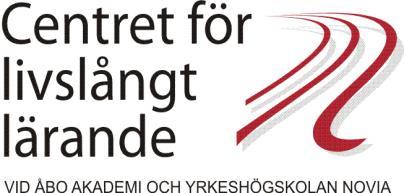 Centret för livslångt lärande

VID ÅBO AKADEMI OCH YRKESHÖGSKOLAN NOVIA